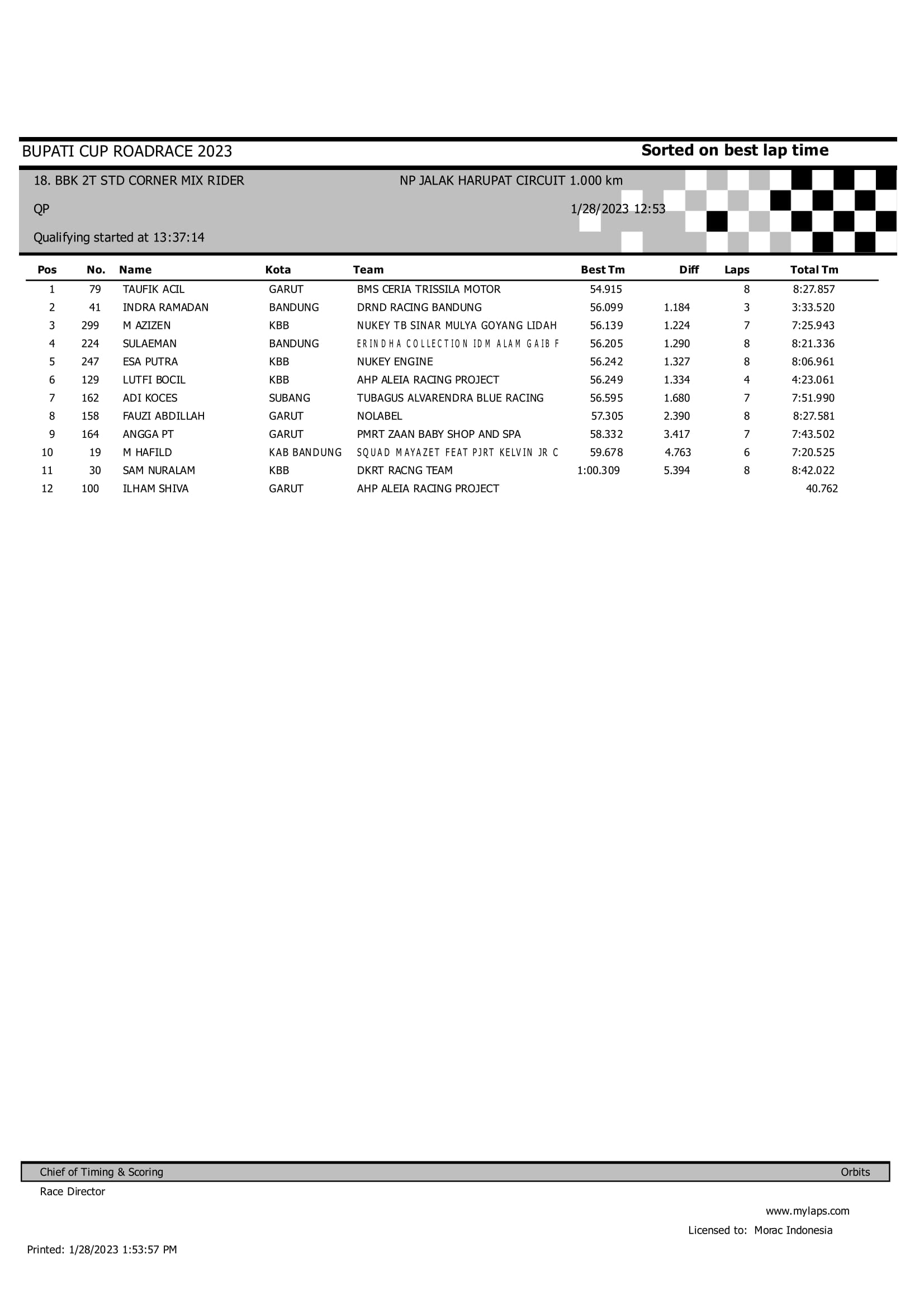 BUPATI CUP ROADRACE 2023

Sorted on best lap time

18. BBK 2T STD CORNER MIX RIDER

NP JALAK HARUPAT CIRCUIT 1.000 km

QP

1/28/2023 12:53

Qualifying started at 13:37:14

| Pos | No. | Name | Kota | Team | Best Tm | Diff | Laps | Total Tm |
|---|---|---|---|---|---|---|---|---|
| 1 | 79 | TAUFIK ACIL | GARUT | BMS CERIA TRISSILA MOTOR | 54.915 | | 8 | 8:27.857 |
| 2 | 41 | INDRA RAMADAN | BANDUNG | DRND RACING BANDUNG | 56.099 | 1.184 | 3 | 3:33.520 |
| 3 | 299 | M AZIZEN | KBB | NUKEY TB SINAR MULYA GOYANG LIDAH | 56.139 | 1.224 | 7 | 7:25.943 |
| 4 | 224 | SULAEMAN | BANDUNG | ERINDHA COLLECTION IDM ALAM GAIB F | 56.205 | 1.290 | 8 | 8:21.336 |
| 5 | 247 | ESA PUTRA | KBB | NUKEY ENGINE | 56.242 | 1.327 | 8 | 8:06.961 |
| 6 | 129 | LUTFI BOCIL | KBB | AHP ALEIA RACING PROJECT | 56.249 | 1.334 | 4 | 4:23.061 |
| 7 | 162 | ADI KOCES | SUBANG | TUBAGUS ALVARENDRA BLUE RACING | 56.595 | 1.680 | 7 | 7:51.990 |
| 8 | 158 | FAUZI ABDILLAH | GARUT | NOLABEL | 57.305 | 2.390 | 8 | 8:27.581 |
| 9 | 164 | ANGGA PT | GARUT | PMRT ZAAN BABY SHOP AND SPA | 58.332 | 3.417 | 7 | 7:43.502 |
| 10 | 19 | M HAFILD | KAB BANDUNG | SQUAD MAYAZET FEAT PJRT KELVIN JR C | 59.678 | 4.763 | 6 | 7:20.525 |
| 11 | 30 | SAM NURALAM | KBB | DKRT RACNG TEAM | 1:00.309 | 5.394 | 8 | 8:42.022 |
| 12 | 100 | ILHAM SHIVA | GARUT | AHP ALEIA RACING PROJECT | | | | 40.762 |

Chief of Timing & Scoring
Orbits

Race Director

www.mylaps.com

Licensed to: Morac Indonesia

Printed: 1/28/2023 1:53:57 PM